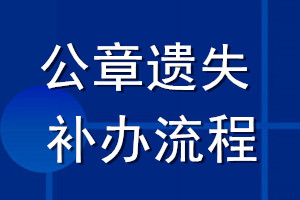 公章遗失
补办流程